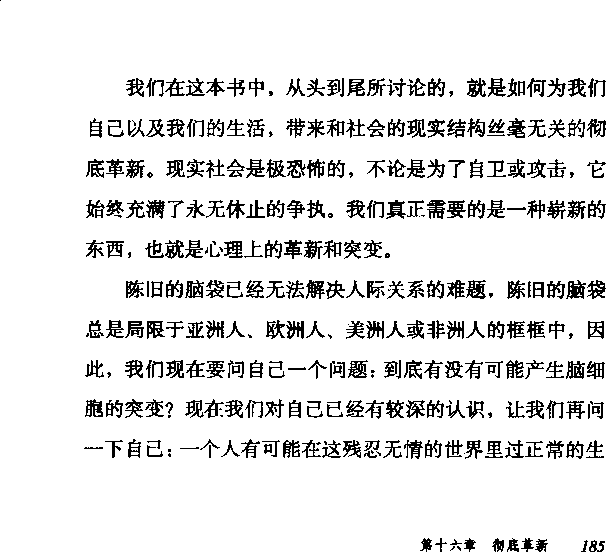 我们在这本书中，从头到尾所讨论的，就是如何为我们自己以及我们的生活，带来和社会的现实结构丝毫无关的彻底革新。现实社会是极恐怖的，不论是为了自卫或攻击，它始终充满了永无休止的争执。我们真正需要的是一种崭新的东西，也就是心理上的革新和突变。

陈旧的脑袋已经无法解决人际关系的难题，陈旧的脑袋总是局限于亚洲人、欧洲人、美洲人或非洲人的框框中，因此，我们现在要问自己一个问题：到底有没有可能产生脑细胞的突变？现在我们对自己已经有较深的认识，让我们再问一下自己：一个人有可能在这残忍无情的世界里过正常的生

第十六章 彻底革新 185